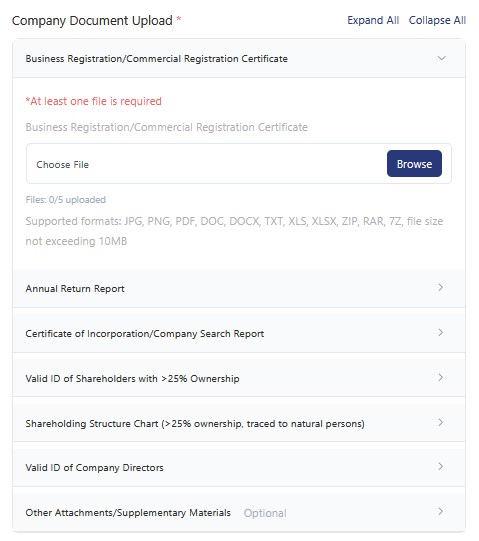 Company Document Upload *

Expand All Collapse All

Business Registration/Commercial Registration Certificate

*At least one file is required

Business Registration/Commercial Registration Certificate

Choose File

Browse

Files: 0/5 uploaded

Supported formats: JPG, PNG, PDF, DOC, DOCX, TXT, XLS, XLSX, ZIP, RAR, 7Z, file size not exceeding 10MB

Annual Return Report

Certificate of Incorporation/Company Search Report

Valid ID of Shareholders with >25% Ownership

Shareholding Structure Chart (>25% ownership, traced to natural persons)

Valid ID of Company Directors

Other Attachments/Supplementary Materials Optional